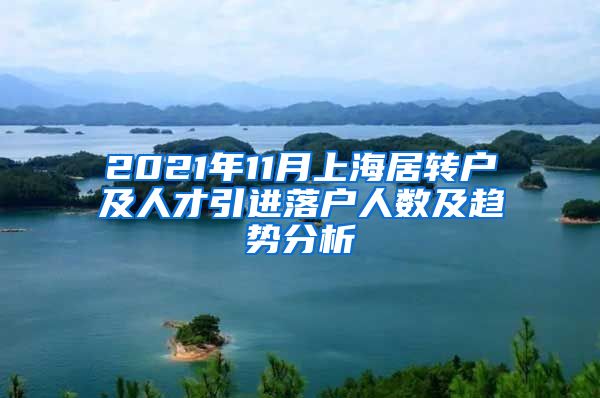 2021年11月上海居转户及人才引进落户人数及趋势分析